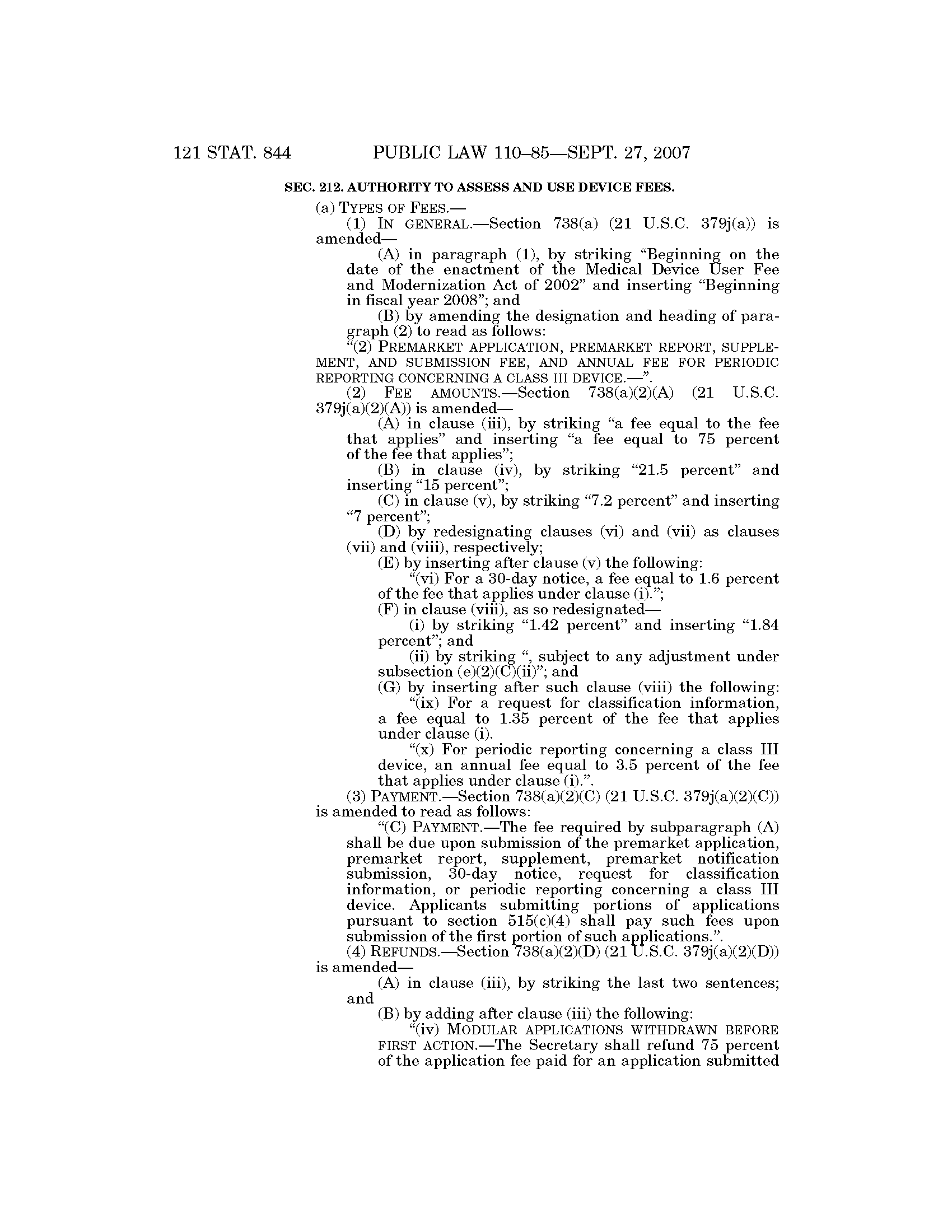 121 STAT. 844 PUBLIC LAW 110–85—SEPT. 27, 2007

SEC. 212. AUTHORITY TO ASSESS AND USE DEVICE FEES.

(a) TYPES OF FEES.—

(1) IN GENERAL.—Section 738(a) (21 U.S.C. 379j(a)) is amended—

(A) in paragraph (1), by striking “Beginning on the date of the enactment of the Medical Device User Fee and Modernization Act of 2002” and inserting “Beginning in fiscal year 2008”; and

(B) by amending the designation and heading of paragraph (2) to read as follows:

“(2) PREMARKET APPLICATION, PREMARKET REPORT, SUPPLEMENT, AND SUBMISSION FEE, AND ANNUAL FEE FOR PERIODIC REPORTING CONCERNING A CLASS III DEVICE.—”.

(2) FEE AMOUNTS.—Section 738(a)(2)(A) (21 U.S.C. 379j(a)(2)(A)) is amended—

(A) in clause (iii), by striking “a fee equal to the fee that applies” and inserting “a fee equal to 75 percent of the fee that applies”;

(B) in clause (iv), by striking “21.5 percent” and inserting “15 percent”;

(C) in clause (v), by striking “7.2 percent” and inserting “7 percent”;

(D) by redesignating clauses (vi) and (vii) as clauses (vii) and (viii), respectively;

(E) by inserting after clause (v) the following:

“(vi) For a 30-day notice, a fee equal to 1.6 percent of the fee that applies under clause (i).”;

(F) in clause (viii), as so redesignated—

(i) by striking “1.42 percent” and inserting “1.84 percent”; and

(ii) by striking “, subject to any adjustment under subsection (e)(2)(C)(ii)”; and

(G) by inserting after such clause (viii) the following:

“(ix) For a request for classification information, a fee equal to 1.35 percent of the fee that applies under clause (i).

“(x) For periodic reporting concerning a class III device, an annual fee equal to 3.5 percent of the fee that applies under clause (i).”.

(3) PAYMENT.—Section 738(a)(2)(C) (21 U.S.C. 379j(a)(2)(C)) is amended to read as follows:

“(C) PAYMENT.—The fee required by subparagraph (A) shall be due upon submission of the premarket application, premarket report, supplement, premarket notification submission, 30-day notice, request for classification information, or periodic reporting concerning a class III device. Applicants submitting portions of applications pursuant to section 515(c)(4) shall pay such fees upon submission of the first portion of such applications.”.

(4) REFUNDS.—Section 738(a)(2)(D) (21 U.S.C. 379j(a)(2)(D)) is amended—

(A) in clause (iii), by striking the last two sentences; and

(B) by adding after clause (iii) the following:

“(iv) MODULAR APPLICATIONS WITHDRAWN BEFORE FIRST ACTION.—The Secretary shall refund 75 percent of the application fee paid for an application submitted